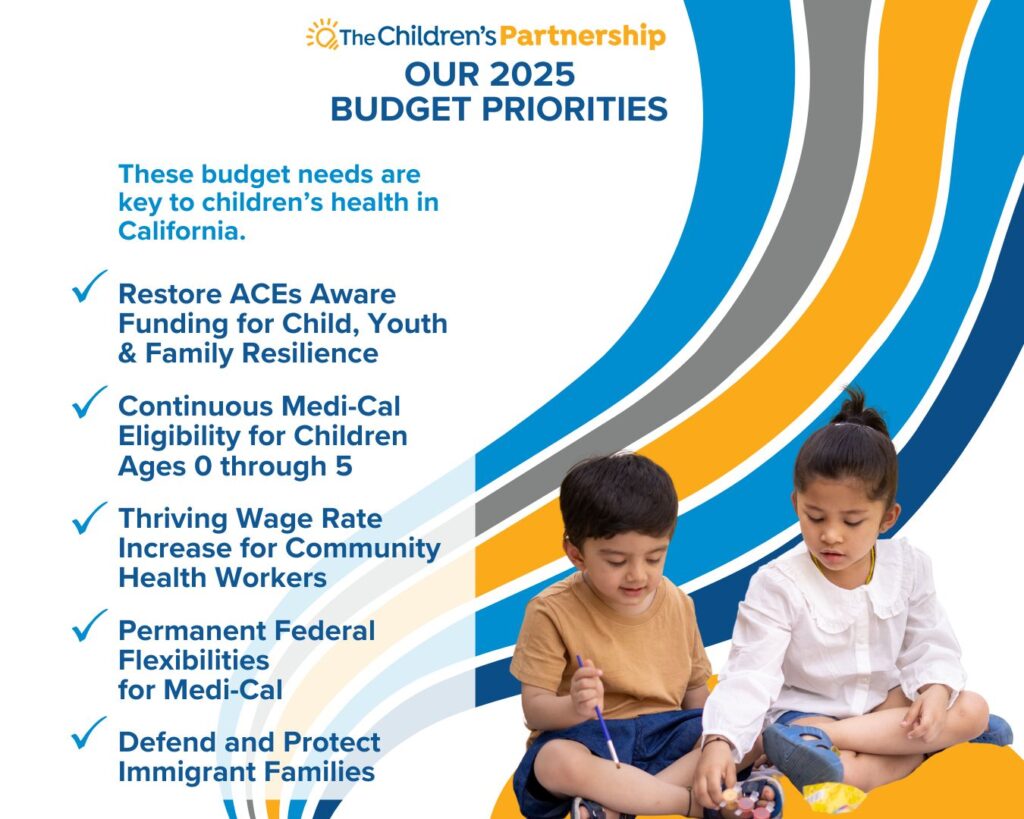 The Children's Partnership

OUR 2025 BUDGET PRIORITIES

These budget needs are key to children's health in California.

✓ Restore ACEs Aware Funding for Child, Youth & Family Resilience

✓ Continuous Medi-Cal Eligibility for Children Ages 0 through 5

✓ Thriving Wage Rate Increase for Community Health Workers

✓ Permanent Federal Flexibilities for Medi-Cal

✓ Defend and Protect Immigrant Families